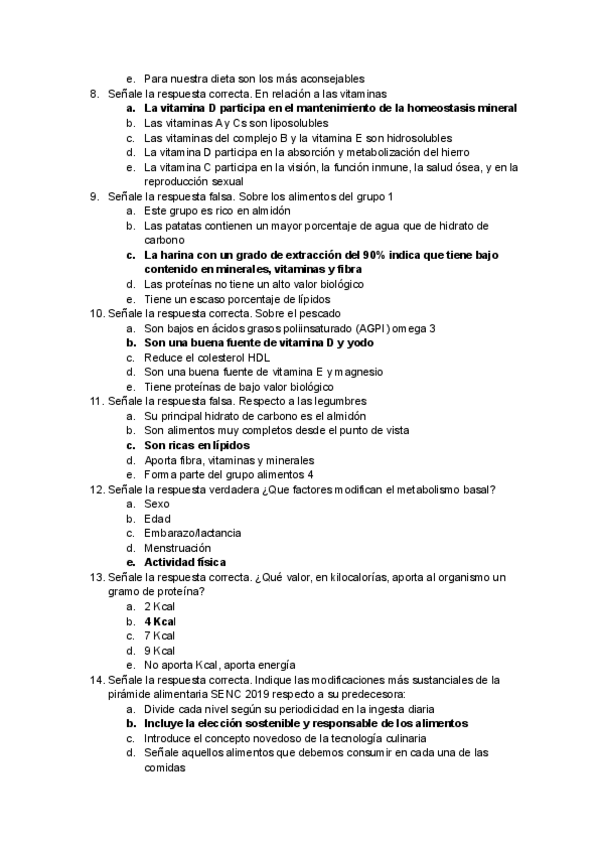 e. Para nuestra dieta son los más aconsejables

8. Señale la respuesta correcta. En relación a las vitaminas
a. La vitamina D participa en el mantenimiento de la homeostasis mineral
b. Las vitaminas A y Cs son liposolubles
c. Las vitaminas del complejo B y la vitamina E son hidrosolubles
d. La vitamina D participa en la absorción y metabolización del hierro
e. La vitamina C participa en la visión, la función inmune, la salud ósea, y en la reproducción sexual

9. Señale la respuesta falsa. Sobre los alimentos del grupo 1
a. Este grupo es rico en almidón
b. Las patatas contienen un mayor porcentaje de agua que de hidrato de carbono
c. La harina con un grado de extracción del 90% indica que tiene bajo contenido en minerales, vitaminas y fibra
d. Las proteínas no tiene un alto valor biológico
e. Tiene un escaso porcentaje de lípidos

10. Señale la respuesta correcta. Sobre el pescado
a. Son bajos en ácidos grasos poliinsaturado (AGPI) omega 3
b. Son una buena fuente de vitamina D y yodo
c. Reduce el colesterol HDL
d. Son una buena fuente de vitamina E y magnesio
e. Tiene proteínas de bajo valor biológico

11. Señale la respuesta falsa. Respecto a las legumbres
a. Su principal hidrato de carbono es el almidón
b. Son alimentos muy completos desde el punto de vista
c. Son ricas en lípidos
d. Aporta fibra, vitaminas y minerales
e. Forma parte del grupo alimentos 4

12. Señale la respuesta verdadera ¿Que factores modifican el metabolismo basal?
a. Sexo
b. Edad
c. Embarazo/lactancia
d. Menstruación
e. Actividad física

13. Señale la respuesta correcta. ¿Qué valor, en kilocalorías, aporta al organismo un gramo de proteína?
a. 2 Kcal
b. 4 Kcal
c. 7 Kcal
d. 9 Kcal
e. No aporta Kcal, aporta energía

14. Señale la respuesta correcta. Indique las modificaciones más sustanciales de la pirámide alimentaria SENC 2019 respecto a su predecesora:
a. Divide cada nivel según su periodicidad en la ingesta diaria
b. Incluye la elección sostenible y responsable de los alimentos
c. Introduce el concepto novedoso de la tecnología culinaria
d. Señale aquellos alimentos que debemos consumir en cada una de las comidas